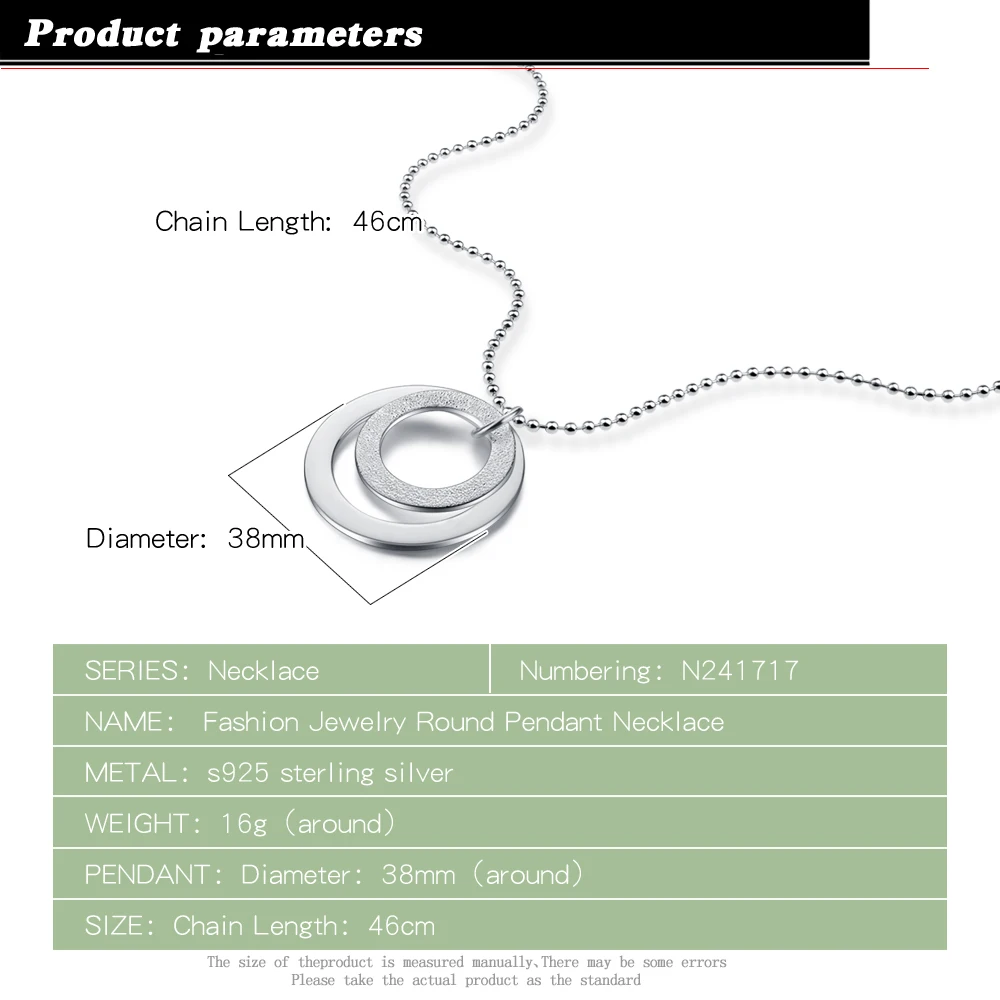 Product parameters

Chain Length: 46cm

Diameter: 38mm

SERIES: Necklace
Numbering: N241717
NAME: Fashion Jewelry Round Pendant Necklace
METAL: s925 sterling silver
WEIGHT: 16g (around)
PENDANT: Diameter: 38mm (around)
SIZE: Chain Length: 46cm

The size of theproduct is measured manually,There may be some errors
Please take the actual product as the standard